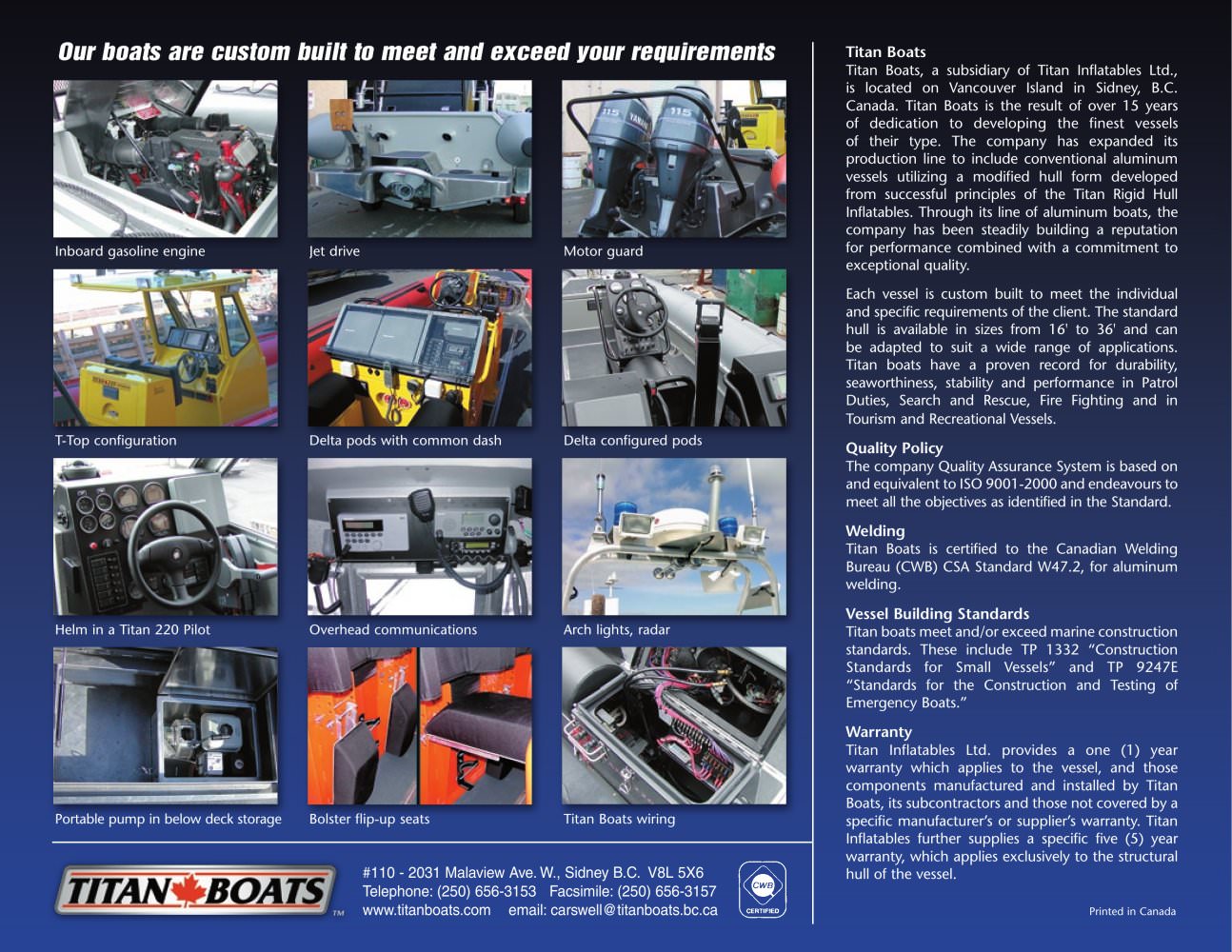 Our boats are custom built to meet and exceed your requirements

Inboard gasoline engine

Jet drive

Motor guard

T-Top configuration

Delta pods with common dash

Delta configured pods

Helm in a Titan 220 Pilot

Overhead communications

Arch lights, radar

Portable pump in below deck storage

Bolster flip-up seats

Titan Boats wiring

TITAN BOATS ™

#110 - 2031 Malaview Ave. W., Sidney B.C. V8L 5X6
Telephone: (250) 656-3153 Facsimile: (250) 656-3157
www.titanboats.com email: carswell@titanboats.bc.ca

CWB CERTIFIED

Titan Boats
Titan Boats, a subsidiary of Titan Inflatables Ltd., is located on Vancouver Island in Sidney, B.C. Canada. Titan Boats is the result of over 15 years of dedication to developing the finest vessels of their type. The company has expanded its production line to include conventional aluminum vessels utilizing a modified hull form developed from successful principles of the Titan Rigid Hull Inflatables. Through its line of aluminum boats, the company has been steadily building a reputation for performance combined with a commitment to exceptional quality.

Each vessel is custom built to meet the individual and specific requirements of the client. The standard hull is available in sizes from 16' to 36' and can be adapted to suit a wide range of applications. Titan boats have a proven record for durability, seaworthiness, stability and performance in Patrol Duties, Search and Rescue, Fire Fighting and in Tourism and Recreational Vessels.

Quality Policy
The company Quality Assurance System is based on and equivalent to ISO 9001-2000 and endeavours to meet all the objectives as identified in the Standard.

Welding
Titan Boats is certified to the Canadian Welding Bureau (CWB) CSA Standard W47.2, for aluminum welding.

Vessel Building Standards
Titan boats meet and/or exceed marine construction standards. These include TP 1332 "Construction Standards for Small Vessels" and TP 9247E "Standards for the Construction and Testing of Emergency Boats."

Warranty
Titan Inflatables Ltd. provides a one (1) year warranty which applies to the vessel, and those components manufactured and installed by Titan Boats, its subcontractors and those not covered by a specific manufacturer's or supplier's warranty. Titan Inflatables further supplies a specific five (5) year warranty, which applies exclusively to the structural hull of the vessel.

Printed in Canada